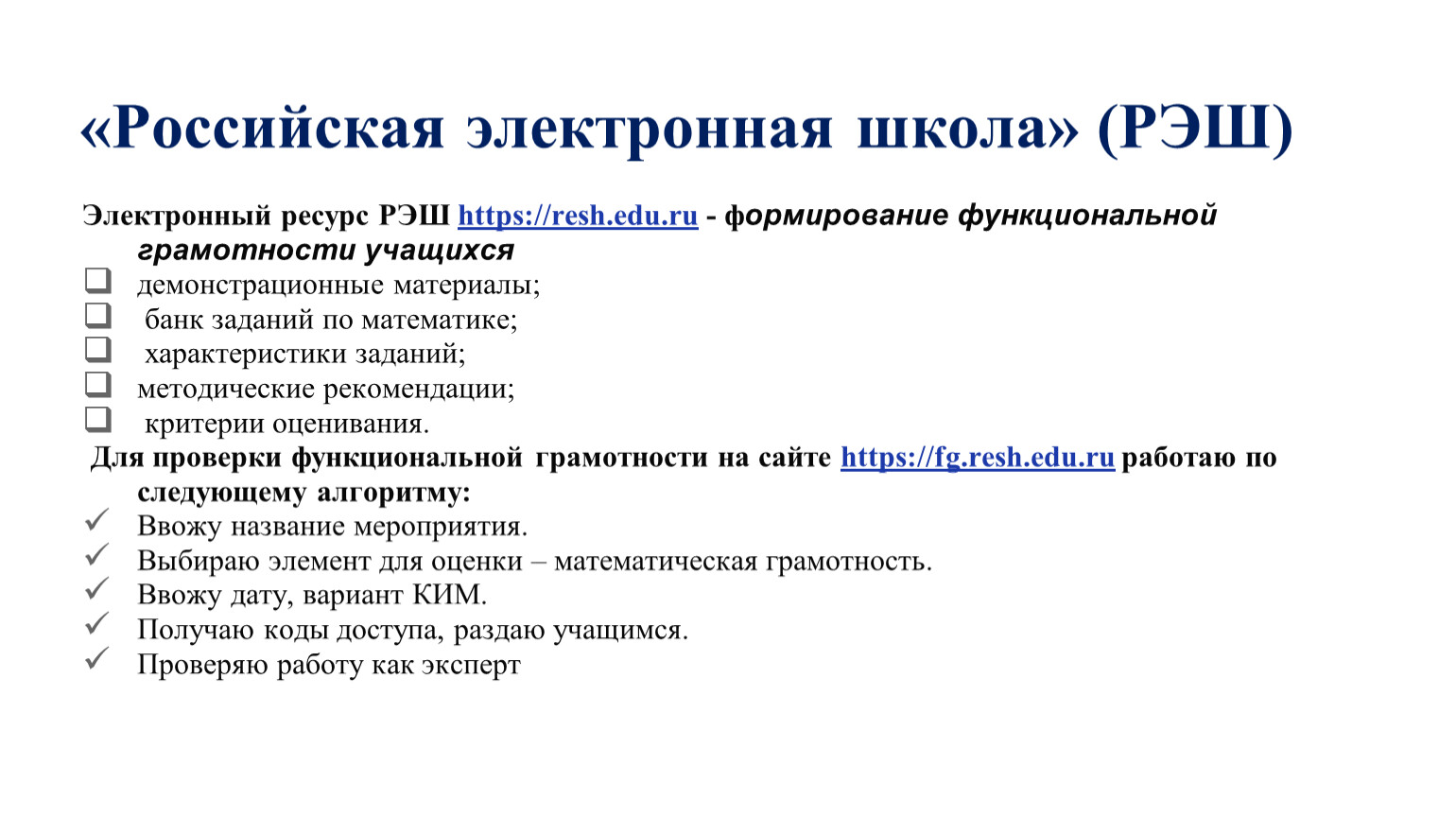 «Российская электронная школа» (РЭШ)

Электронный ресурс РЭШ https://resh.edu.ru - формирование функциональной грамотности учащихся
❑ демонстрационные материалы;
❑ банк заданий по математике;
❑ характеристики заданий;
❑ методические рекомендации;
❑ критерии оценивания.

Для проверки функциональной грамотности на сайте https://fg.resh.edu.ru работаю по следующему алгоритму:
✓ Ввожу название мероприятия.
✓ Выбираю элемент для оценки – математическая грамотность.
✓ Ввожу дату, вариант КИМ.
✓ Получаю коды доступа, раздаю учащимся.
✓ Проверяю работу как эксперт